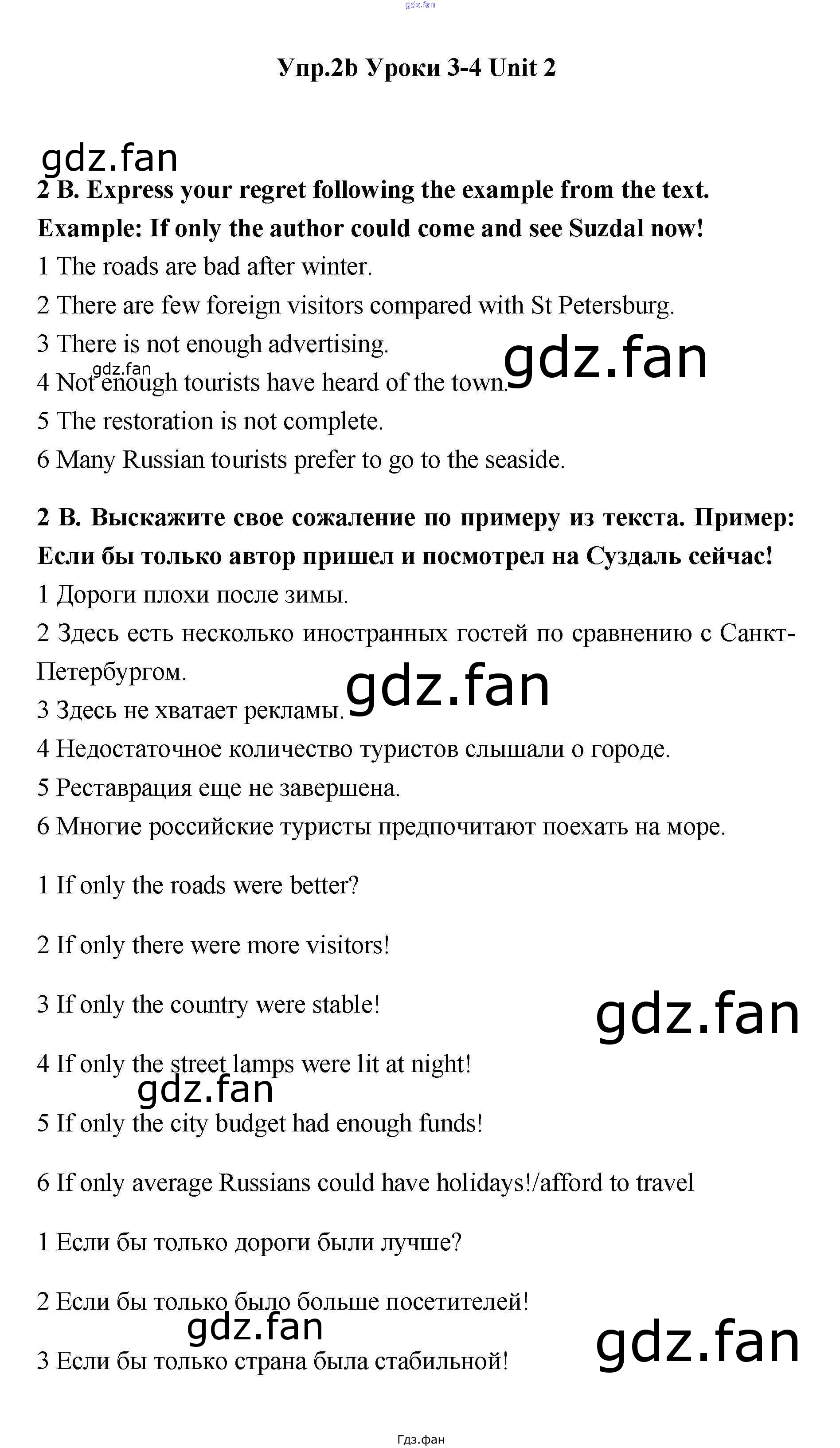 Упр.2b Уроки 3-4 Unit 2

2 B. Express your regret following the example from the text.

Example: If only the author could come and see Suzdal now!

1 The roads are bad after winter.

2 There are few foreign visitors compared with St Petersburg.

3 There is not enough advertising.

4 Not enough tourists have heard of the town.

5 The restoration is not complete.

6 Many Russian tourists prefer to go to the seaside.

2 B. Выскажите свое сожаление по примеру из текста. Пример: Если бы только автор пришел и посмотрел на Суздаль сейчас!

1 Дороги плохи после зимы.

2 Здесь есть несколько иностранных гостей по сравнению с Санкт-Петербургом.

3 Здесь не хватает рекламы.

4 Недостаточное количество туристов слышали о городе.

5 Реставрация еще не завершена.

6 Многие российские туристы предпочитают поехать на море.

1 If only the roads were better?

2 If only there were more visitors!

3 If only the country were stable!

4 If only the street lamps were lit at night!

5 If only the city budget had enough funds!

6 If only average Russians could have holidays!/afford to travel

1 Если бы только дороги были лучше?

2 Если бы только было больше посетителей!

3 Если бы только страна была стабильной!

Гдз.фан

gdz.fan